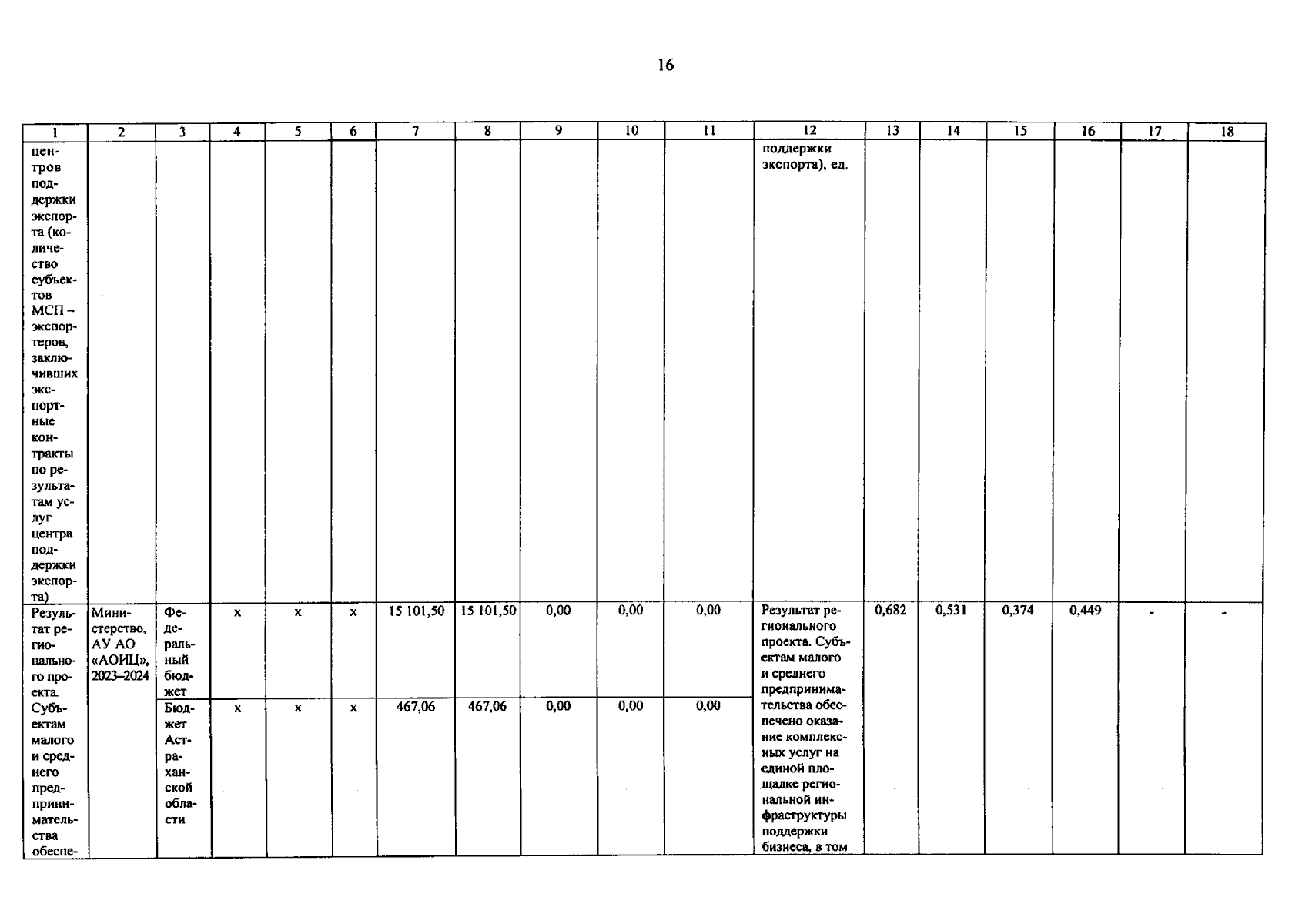 16

| 1 | 2 | 3 | 4 | 5 | 6 | 7 | 8 | 9 | 10 | 11 | 12 | 13 | 14 | 15 | 16 | 17 | 18 |
|---|---|---|---|---|---|---|---|---|---|---|---|---|---|---|---|---|---|
| центров поддержки экспорта (количество субъектов МСП – экспортеров, заключивших экспортные контракты по результатам услуг центра поддержки экспорта) | | | | | | | | | | | поддержки экспорта), ед. | | | | | | |
| Результат регионального проекта. Субъектам малого и среднего предпринимательства обеспе- | Министерство, АУ АО «АОИЦ», 2023–2024 | Федеральный бюджет | x | x | x | 15 101,50 | 15 101,50 | 0,00 | 0,00 | 0,00 | Результат регионального проекта. Субъектам малого и среднего предпринимательства обеспечено оказание комплексных услуг на единой площадке региональной инфраструктуры поддержки бизнеса, в том | 0,682 | 0,531 | 0,374 | 0,449 | - | - |
| | | Бюджет Астраханской области | x | x | x | 467,06 | 467,06 | 0,00 | 0,00 | 0,00 | | | | | | | |